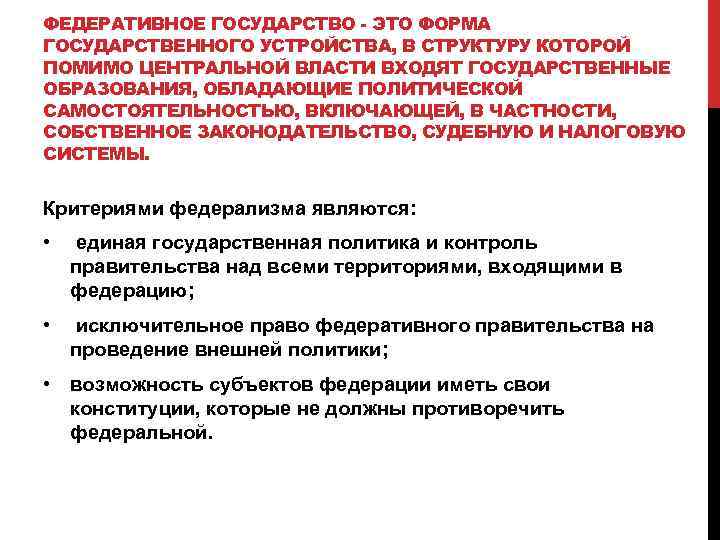 ФЕДЕРАТИВНОЕ ГОСУДАРСТВО - ЭТО ФОРМА ГОСУДАРСТВЕННОГО УСТРОЙСТВА, В СТРУКТУРУ КОТОРОЙ ПОМИМО ЦЕНТРАЛЬНОЙ ВЛАСТИ ВХОДЯТ ГОСУДАРСТВЕННЫЕ ОБРАЗОВАНИЯ, ОБЛАДАЮЩИЕ ПОЛИТИЧЕСКОЙ САМОСТОЯТЕЛЬНОСТЬЮ, ВКЛЮЧАЮЩЕЙ, В ЧАСТНОСТИ, СОБСТВЕННОЕ ЗАКОНОДАТЕЛЬСТВО, СУДЕБНУЮ И НАЛОГОВУЮ СИСТЕМЫ.

Критериями федерализма являются:

• единая государственная политика и контроль правительства над всеми территориями, входящими в федерацию;

• исключительное право федеративного правительства на проведение внешней политики;

• возможность субъектов федерации иметь свои конституции, которые не должны противоречить федеральной.